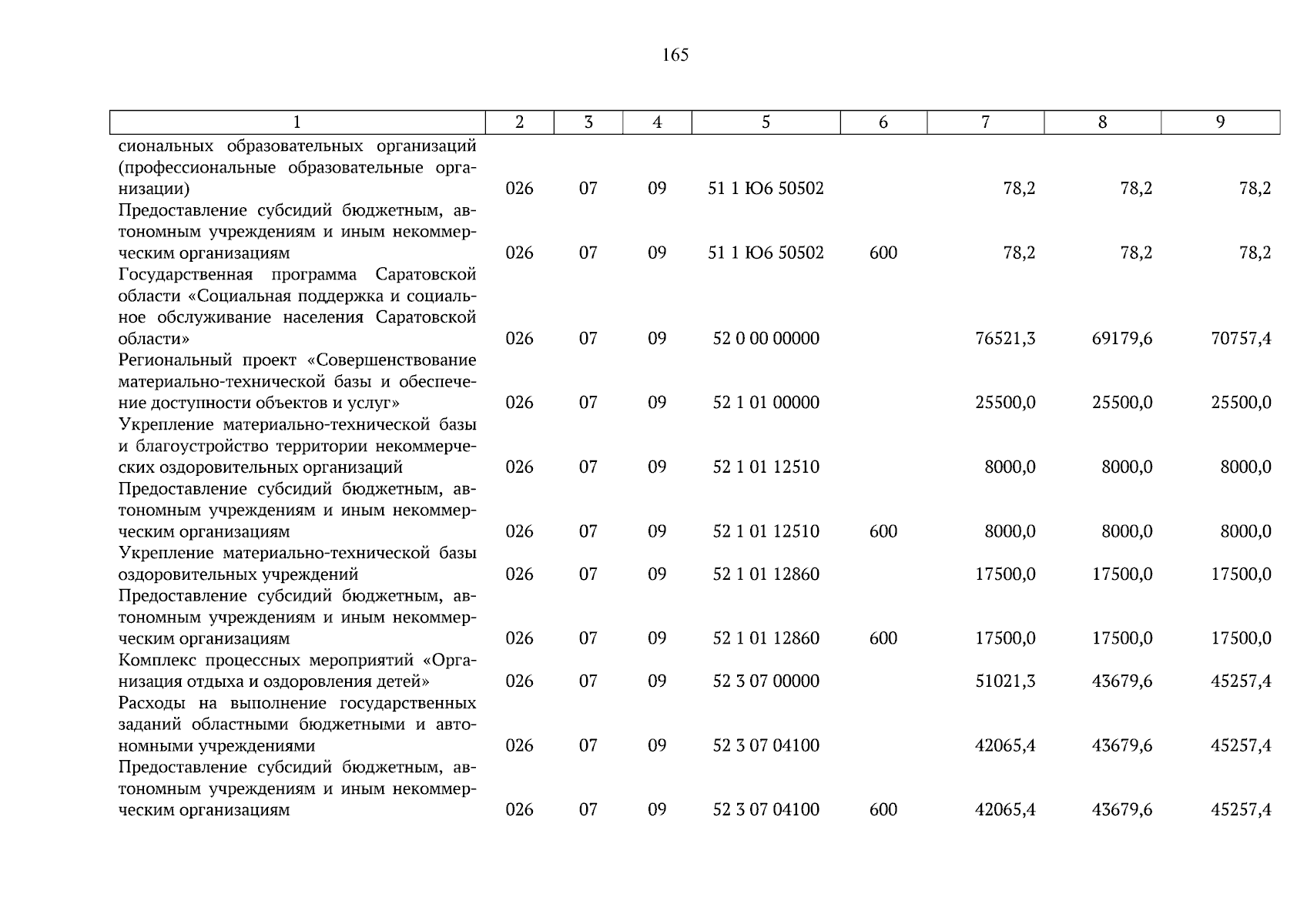 165

| 1 | 2 | 3 | 4 | 5 | 6 | 7 | 8 | 9 |
|---|---|---|---|---|---|---|---|---|
| сиональных образовательных организаций (профессиональные образовательные организации) | 026 | 07 | 09 | 51 1 Ю6 50502 |  | 78,2 | 78,2 | 78,2 |
| Предоставление субсидий бюджетным, автономным учреждениям и иным некоммерческим организациям | 026 | 07 | 09 | 51 1 Ю6 50502 | 600 | 78,2 | 78,2 | 78,2 |
| Государственная программа Саратовской области «Социальная поддержка и социальное обслуживание населения Саратовской области» | 026 | 07 | 09 | 52 0 00 00000 |  | 76521,3 | 69179,6 | 70757,4 |
| Региональный проект «Совершенствование материально-технической базы и обеспечение доступности объектов и услуг» | 026 | 07 | 09 | 52 1 01 00000 |  | 25500,0 | 25500,0 | 25500,0 |
| Укрепление материально-технической базы и благоустройство территории некоммерческих оздоровительных организаций | 026 | 07 | 09 | 52 1 01 12510 |  | 8000,0 | 8000,0 | 8000,0 |
| Предоставление субсидий бюджетным, автономным учреждениям и иным некоммерческим организациям | 026 | 07 | 09 | 52 1 01 12510 | 600 | 8000,0 | 8000,0 | 8000,0 |
| Укрепление материально-технической базы оздоровительных учреждений | 026 | 07 | 09 | 52 1 01 12860 |  | 17500,0 | 17500,0 | 17500,0 |
| Предоставление субсидий бюджетным, автономным учреждениям и иным некоммерческим организациям | 026 | 07 | 09 | 52 1 01 12860 | 600 | 17500,0 | 17500,0 | 17500,0 |
| Комплекс процессных мероприятий «Организация отдыха и оздоровления детей» | 026 | 07 | 09 | 52 3 07 00000 |  | 51021,3 | 43679,6 | 45257,4 |
| Расходы на выполнение государственных заданий областными бюджетными и автономными учреждениями | 026 | 07 | 09 | 52 3 07 04100 |  | 42065,4 | 43679,6 | 45257,4 |
| Предоставление субсидий бюджетным, автономным учреждениям и иным некоммерческим организациям | 026 | 07 | 09 | 52 3 07 04100 | 600 | 42065,4 | 43679,6 | 45257,4 |